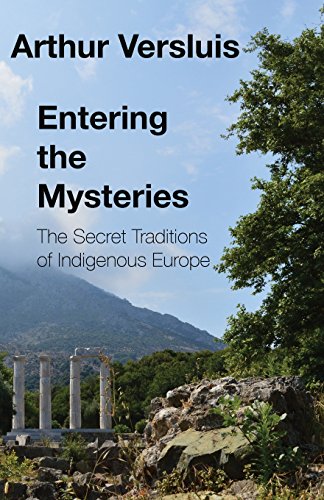 Arthur Versluis

Entering the Mysteries

The Secret Traditions of Indigenous Europe